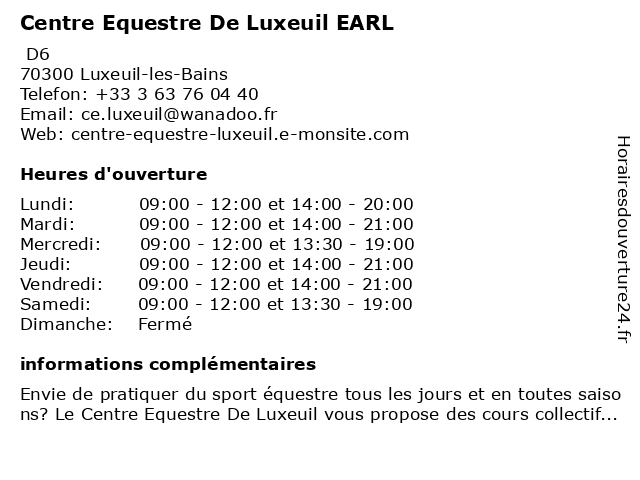 Centre Equestre De Luxeuil EARL

D6
70300 Luxeuil-les-Bains
Telefon: +33 3 63 76 04 40
Email: ce.luxeuil@wanadoo.fr
Web: centre-equestre-luxeuil.e-monsite.com

Heures d'ouverture

| | |
|---|---|
| Lundi: | 09:00 - 12:00 et 14:00 - 20:00 |
| Mardi: | 09:00 - 12:00 et 14:00 - 21:00 |
| Mercredi: | 09:00 - 12:00 et 13:30 - 19:00 |
| Jeudi: | 09:00 - 12:00 et 14:00 - 21:00 |
| Vendredi: | 09:00 - 12:00 et 14:00 - 21:00 |
| Samedi: | 09:00 - 12:00 et 13:30 - 19:00 |
| Dimanche: | Fermé |

informations complémentaires

Envie de pratiquer du sport équestre tous les jours et en toutes saisons? Le Centre Equestre De Luxeuil vous propose des cours collectif...

Horairesdouverture24.fr